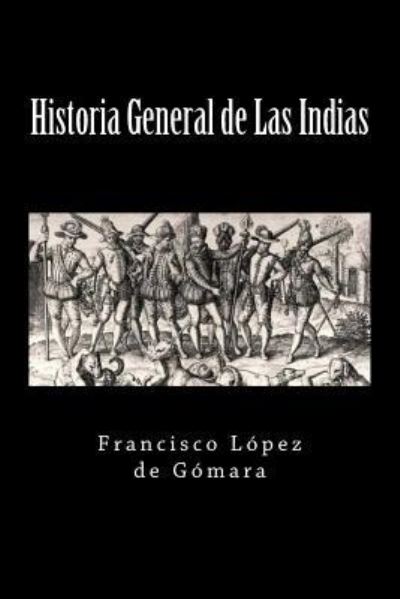 Historia General de Las Indias

Francisco López de Gómara